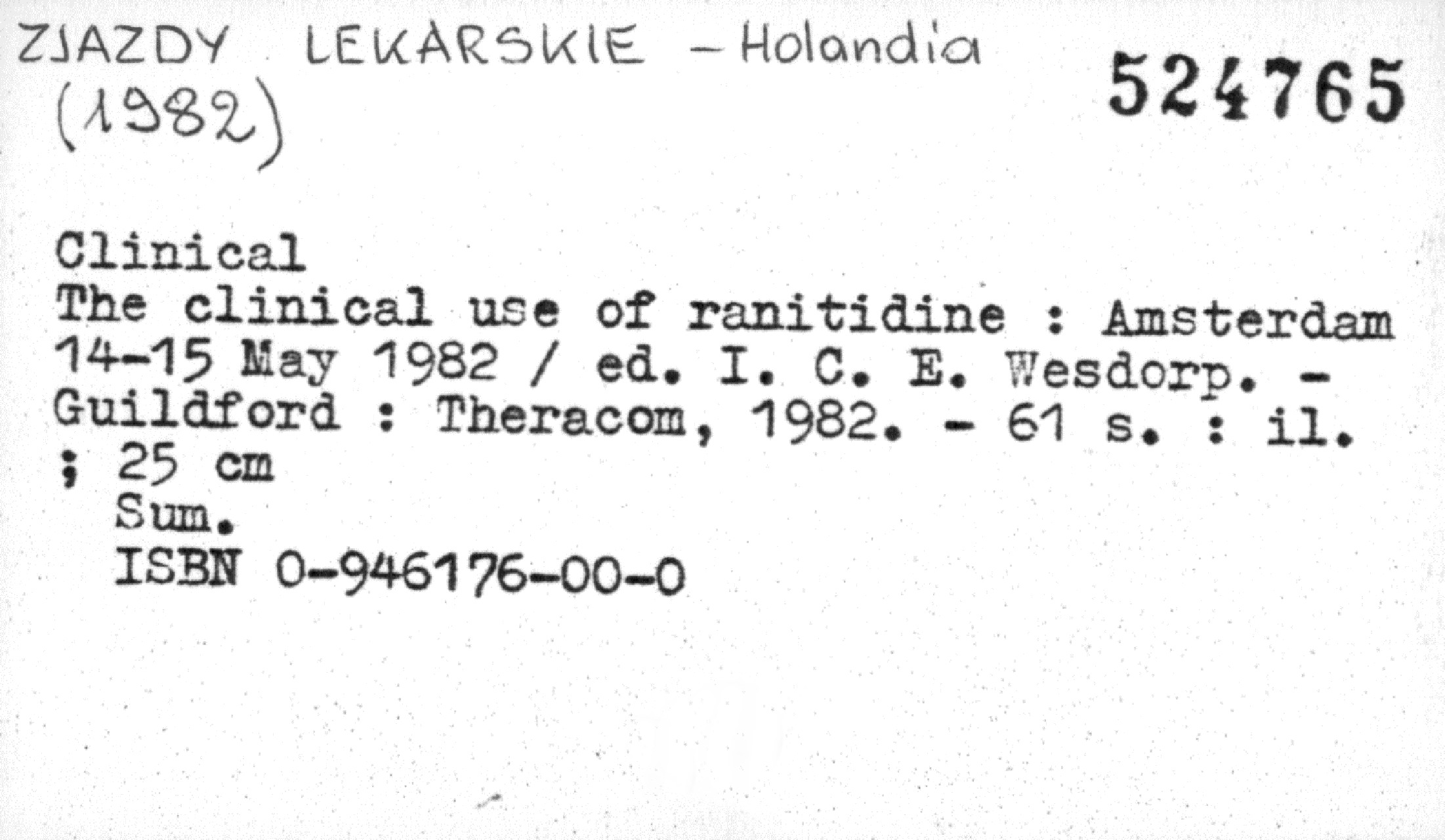 ZJAZDY LEKARSKIE - Holandia
(1982)

524765

Clinical

The clinical use of ranitidine : Amsterdam 14-15 May 1982 / ed. I. C. E. Wesdorp. - Guildford : Theracom, 1982. - 61 s. : il. ; 25 cm

Sum.

ISBN 0-946176-00-0